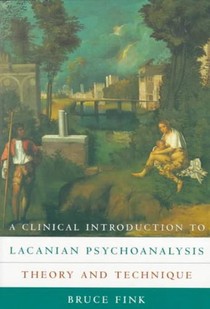 A CLINICAL INTRODUCTION TO

LACANIAN PSYCHOANALYSIS

THEORY AND TECHNIQUE

BRUCE FINK